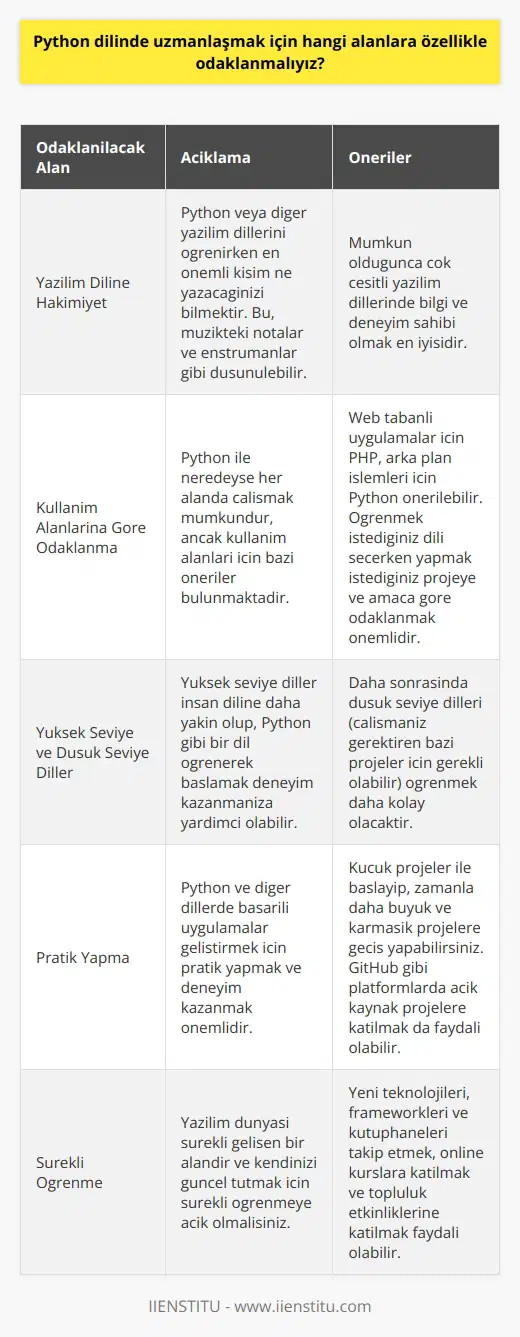 Python dilinde uzmanlaşmak için hangi alanlara özellikle odaklanmalıyız?

| Odaklanilacak Alan | Aciklama | Oneriler |
|---|---|---|
| Yazilim Diline Hakimiyet | Python veya diger yazilim dillerini ogrenirken en onemli kisim ne yazacaginizi bilmektir. Bu, muzikteki notalar ve enstrumanlar gibi dusunulebilir. | Mumkun oldugunca cok cesitli yazilim dillerinde bilgi ve deneyim sahibi olmak en iyisidir. |
| Kullanim Alanlarina Gore Odaklanma | Python ile neredeyse her alanda calismak mumkundur, ancak kullanim alanlari icin bazi oneriler bulunmaktadir. | Web tabanli uygulamalar icin PHP, arka plan islemleri icin Python onerilebilir. Ogrenmek istediginiz dili secerken yapmak istediginiz projeye ve amaca gore odaklanmak onemlidir. |
| Yuksek Seviye ve Dusuk Seviye Diller | Yuksek seviye diller insan diline daha yakin olup, Python gibi bir dil ogrenerek baslamak deneyim kazanmaniza yardimci olabilir. | Daha sonrasinda dusuk seviye dilleri (calismaniz gerektiren bazi projeler icin gerekli olabilir) ogrenmek daha kolay olacaktir. |
| Pratik Yapma | Python ve diger dillerde basarili uygulamalar gelistirmek icin pratik yapmak ve deneyim kazanmak onemlidir. | Kucuk projeler ile baslayip, zamanla daha buyuk ve karmasik projelere gecis yapabilirsiniz. GitHub gibi platformlarda acik kaynak projelere katilmak da faydali olabilir. |
| Surekli Ogrenme | Yazilim dunyasi surekli gelisen bir alandir ve kendinizi guncel tutmak icin surekli ogrenmeye acik olmalisiniz. | Yeni teknolojileri, frameworkleri ve kutuphaneleri takip etmek, online kurslara katilmak ve topluluk etkinliklerine katilmak faydali olabilir. |

IIENSTITU - www.iienstitu.com